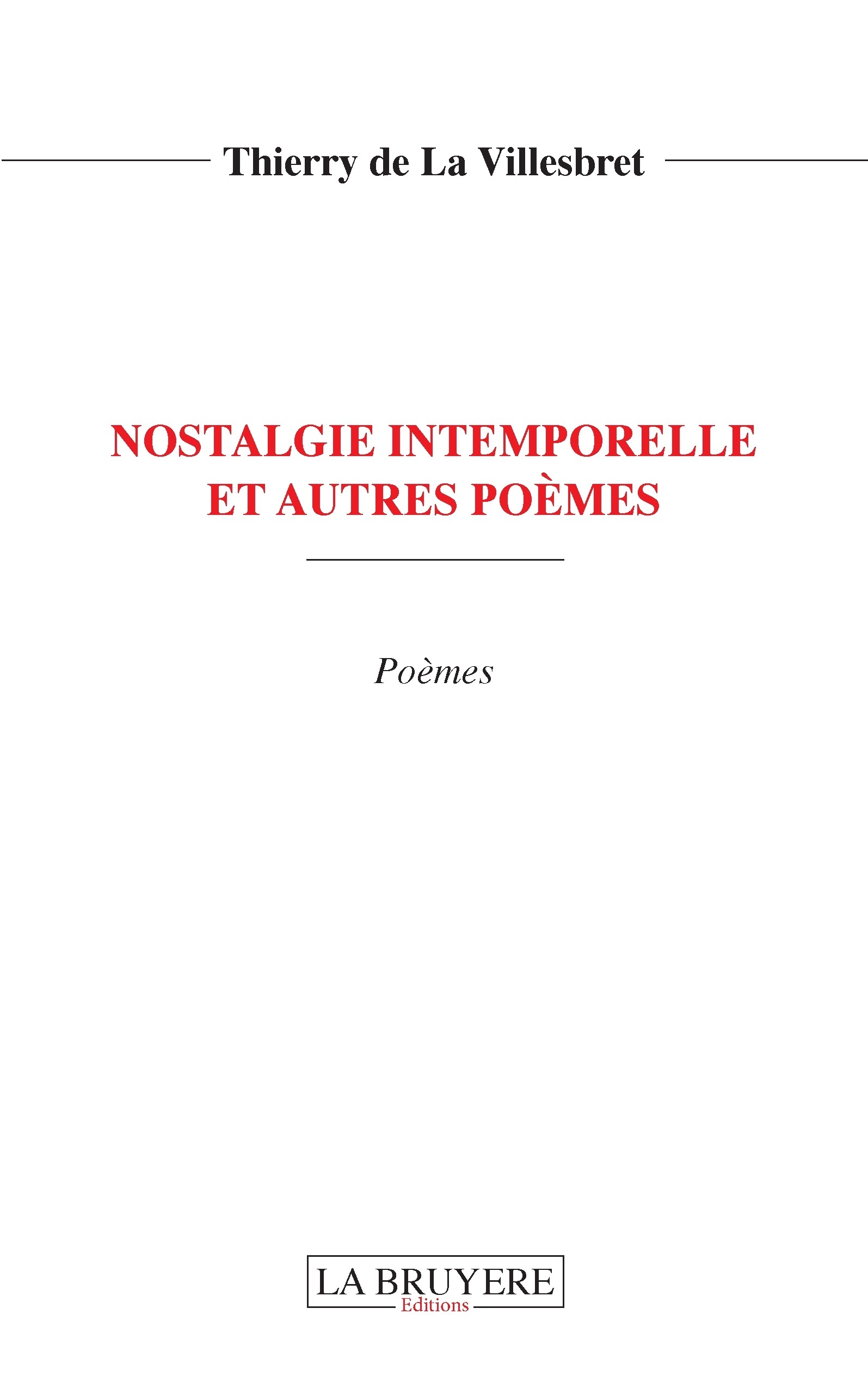 Thierry de La Villesbret

NOSTALGIE INTEMPORELLE
ET AUTRES POÈMES

Poèmes

LA BRUYERE
Editions